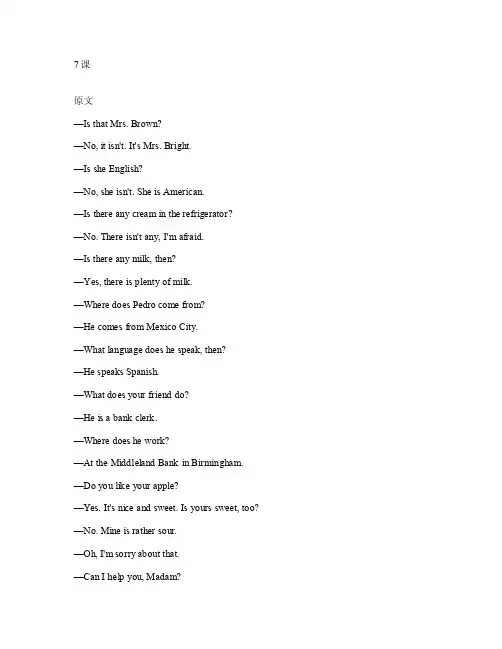 7 课

原文

—Is that Mrs. Brown?

—No, it isn't. It's Mrs. Bright.

—Is she English?

—No, she isn't. She is American.

—Is there any cream in the refrigerator?

—No. There isn't any, I'm afraid.

—Is there any milk, then?

—Yes, there is plenty of milk.

—Where does Pedro come from?

—He comes from Mexico City.

—What language does he speak, then?

—He speaks Spanish.

—What does your friend do?

—He is a bank clerk.

—Where does he work?

—At the Middleland Bank in Birmingham.

—Do you like your apple?

—Yes. It's nice and sweet. Is yours sweet, too?

—No. Mine is rather sour.

—Oh, I'm sorry about that.

—Can I help you, Madam?